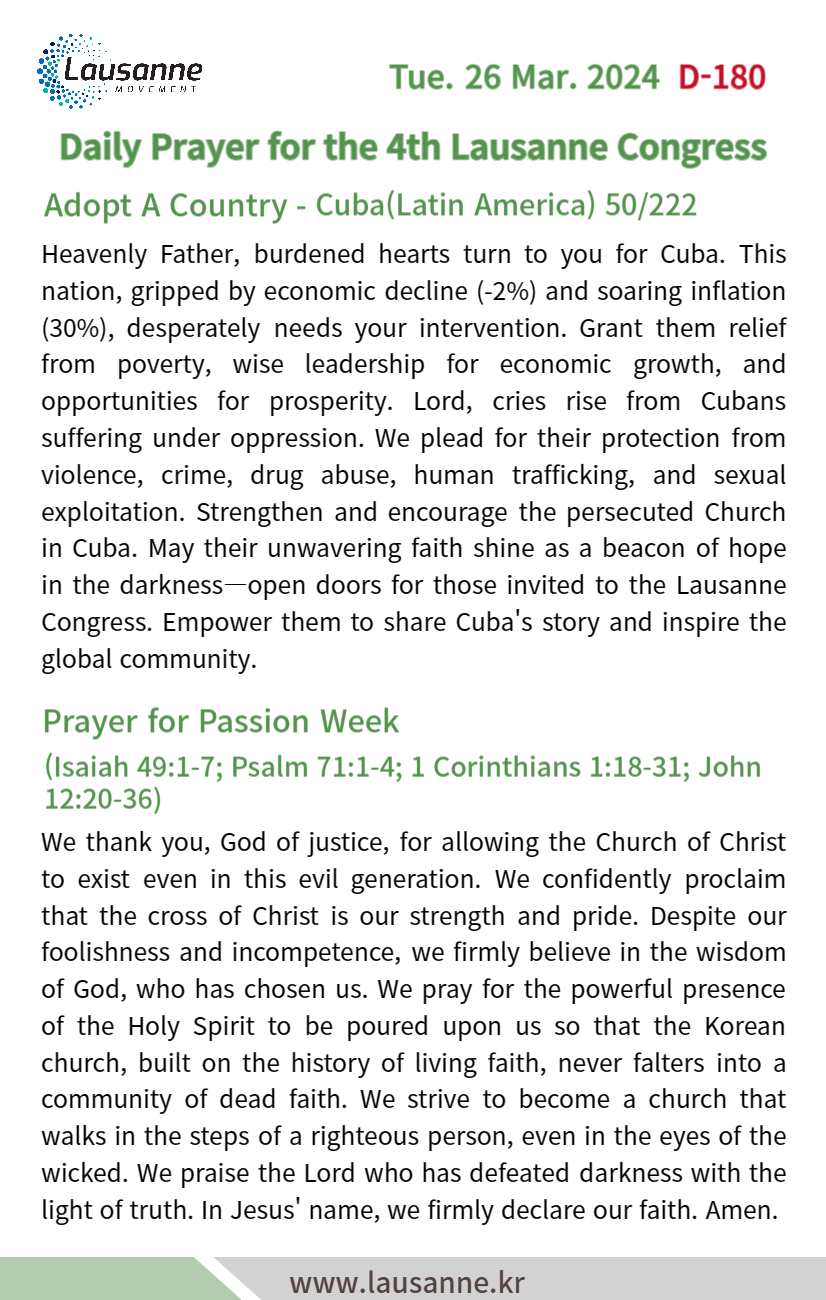 Lausanne
MOVEMENT

Tue. 26 Mar. 2024 D-180

Daily Prayer for the 4th Lausanne Congress

Adopt A Country - Cuba(Latin America) 50/222

Heavenly Father, burdened hearts turn to you for Cuba. This nation, gripped by economic decline (-2%) and soaring inflation (30%), desperately needs your intervention. Grant them relief from poverty, wise leadership for economic growth, and opportunities for prosperity. Lord, cries rise from Cubans suffering under oppression. We plead for their protection from violence, crime, drug abuse, human trafficking, and sexual exploitation. Strengthen and encourage the persecuted Church in Cuba. May their unwavering faith shine as a beacon of hope in the darkness—open doors for those invited to the Lausanne Congress. Empower them to share Cuba's story and inspire the global community.

Prayer for Passion Week

(Isaiah 49:1-7; Psalm 71:1-4; 1 Corinthians 1:18-31; John 12:20-36)

We thank you, God of justice, for allowing the Church of Christ to exist even in this evil generation. We confidently proclaim that the cross of Christ is our strength and pride. Despite our foolishness and incompetence, we firmly believe in the wisdom of God, who has chosen us. We pray for the powerful presence of the Holy Spirit to be poured upon us so that the Korean church, built on the history of living faith, never falters into a community of dead faith. We strive to become a church that walks in the steps of a righteous person, even in the eyes of the wicked. We praise the Lord who has defeated darkness with the light of truth. In Jesus' name, we firmly declare our faith. Amen.

www.lausanne.kr